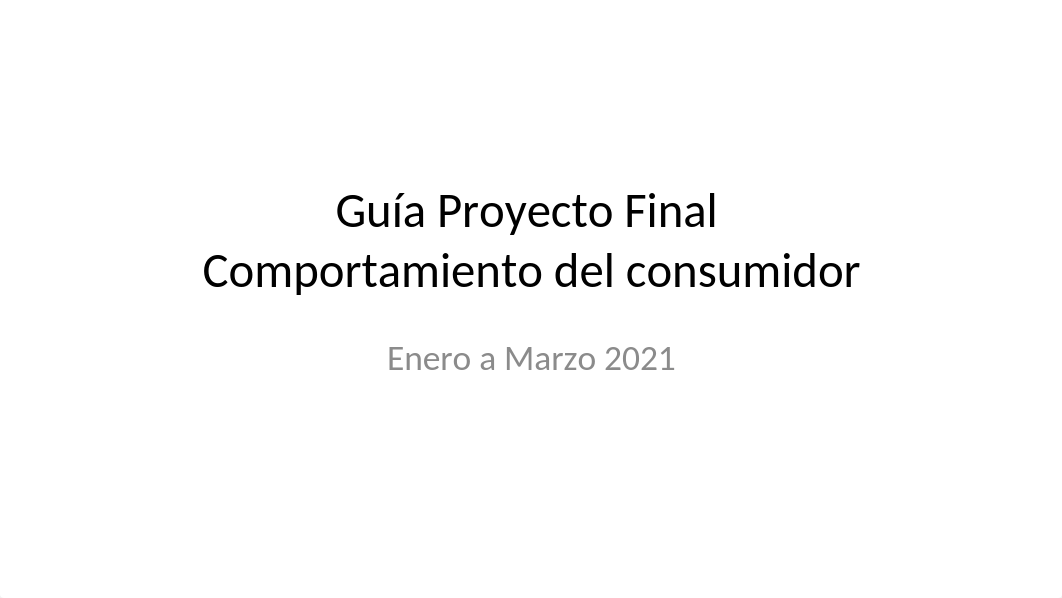 Guía Proyecto Final
Comportamiento del consumidor

Enero a Marzo 2021